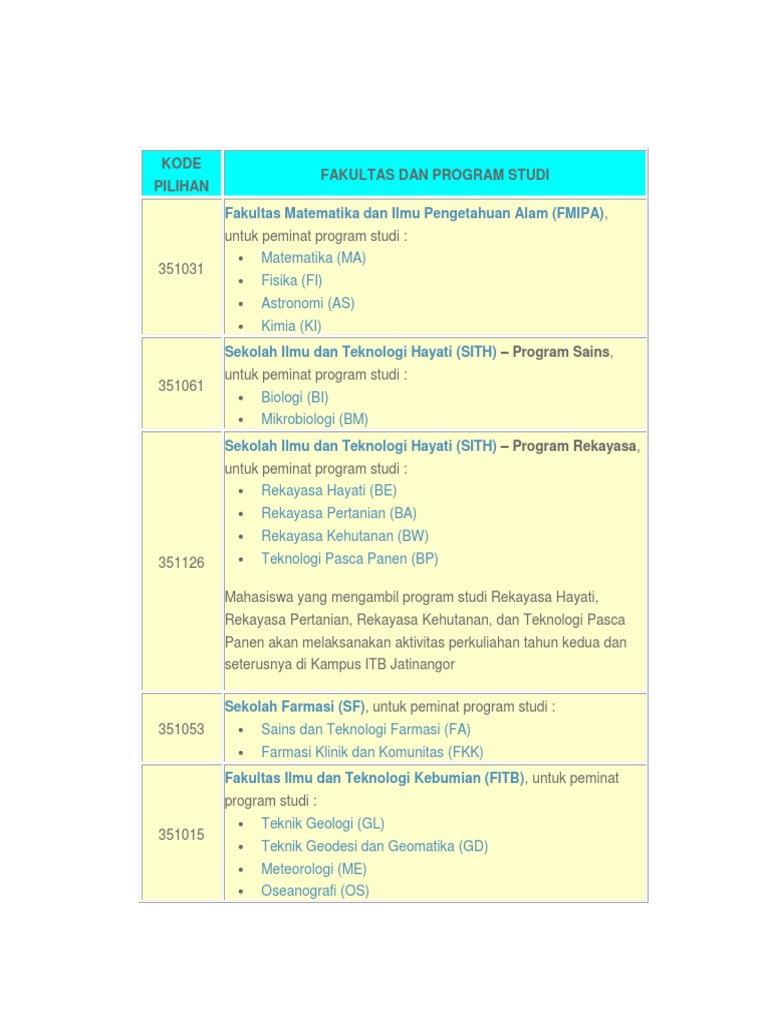 | KODE PILIHAN | FAKULTAS DAN PROGRAM STUDI |
|---|---|
| 351031 | Fakultas Matematika dan Ilmu Pengetahuan Alam (FMIPA), untuk peminat program studi : • Matematika (MA) • Fisika (FI) • Astronomi (AS) • Kimia (KI) |
| 351061 | Sekolah Ilmu dan Teknologi Hayati (SITH) – Program Sains, untuk peminat program studi : • Biologi (BI) • Mikrobiologi (BM) |
| 351126 | Sekolah Ilmu dan Teknologi Hayati (SITH) – Program Rekayasa, untuk peminat program studi : • Rekayasa Hayati (BE) • Rekayasa Pertanian (BA) • Rekayasa Kehutanan (BW) • Teknologi Pasca Panen (BP) Mahasiswa yang mengambil program studi Rekayasa Hayati, Rekayasa Pertanian, Rekayasa Kehutanan, dan Teknologi Pasca Panen akan melaksanakan aktivitas perkuliahan tahun kedua dan seterusnya di Kampus ITB Jatinangor |
| 351053 | Sekolah Farmasi (SF), untuk peminat program studi : • Sains dan Teknologi Farmasi (FA) • Farmasi Klinik dan Komunitas (FKK) |
| 351015 | Fakultas Ilmu dan Teknologi Kebumian (FITB), untuk peminat program studi : • Teknik Geologi (GL) • Teknik Geodesi dan Geomatika (GD) • Meteorologi (ME) • Oseanografi (OS) |